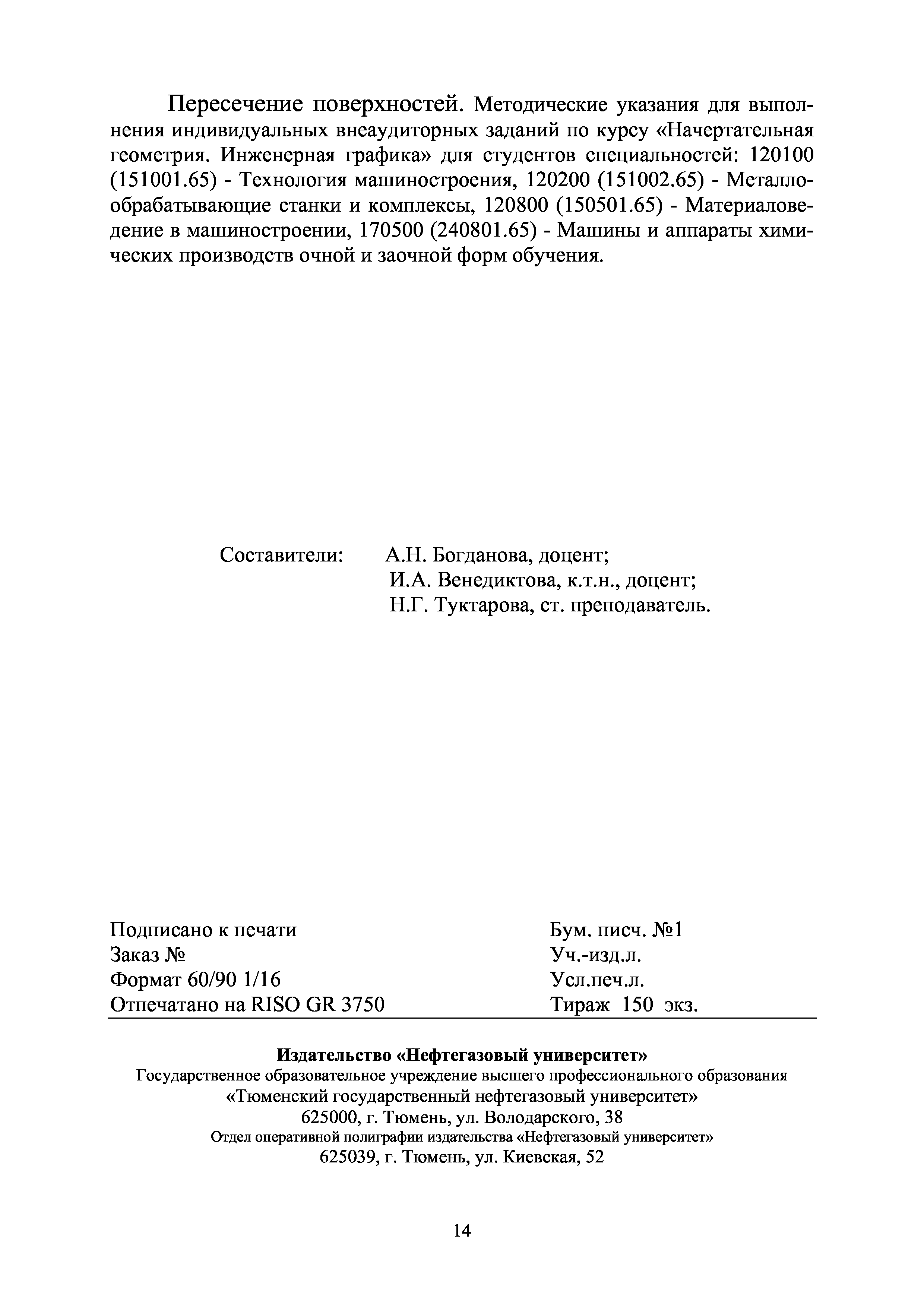 Пересечение поверхностей. Методические указания для выполнения индивидуальных внеаудиторных заданий по курсу «Начертательная геометрия. Инженерная графика» для студентов специальностей: 120100 (151001.65) - Технология машиностроения, 120200 (151002.65) - Металлообрабатывающие станки и комплексы, 120800 (150501.65) - Материаловедение в машиностроении, 170500 (240801.65) - Машины и аппараты химических производств очной и заочной форм обучения.

Составители: А.Н. Богданова, доцент;
И.А. Венедиктова, к.т.н., доцент;
Н.Г. Туктарова, ст. преподаватель.

Подписано к печати
Заказ №
Формат 60/90 1/16
Отпечатано на RISO GR 3750

Бум. писч. №1
Уч.-изд.л.
Усл.печ.л.
Тираж 150 экз.

Издательство «Нефтегазовый университет»
Государственное образовательное учреждение высшего профессионального образования
«Тюменский государственный нефтегазовый университет»
625000, г. Тюмень, ул. Володарского, 38
Отдел оперативной полиграфии издательства «Нефтегазовый университет»
625039, г. Тюмень, ул. Киевская, 52

14